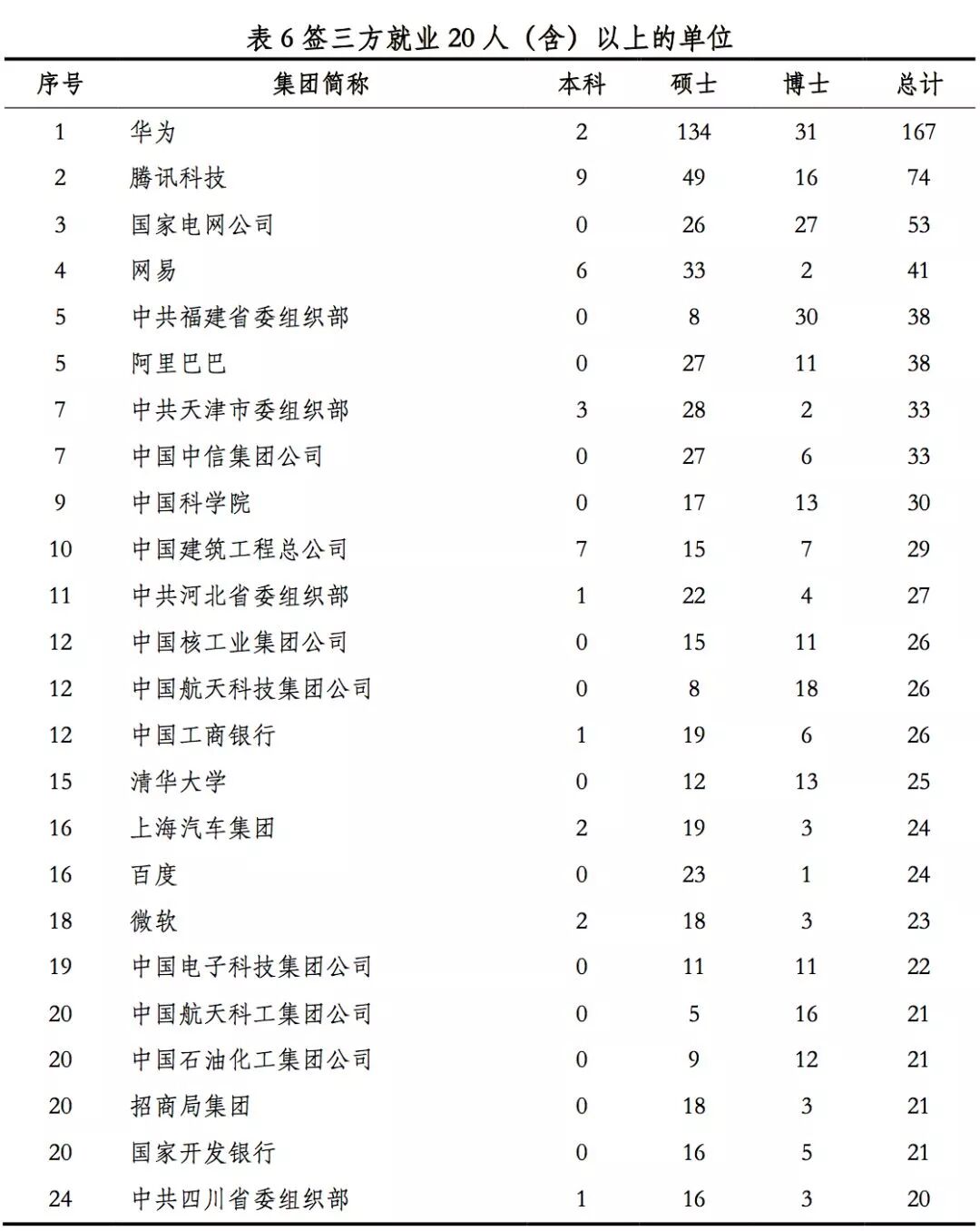 表 6 签三方就业 20 人（含）以上的单位

| 序号 | 集团简称 | 本科 | 硕士 | 博士 | 总计 |
|---|---|---|---|---|---|
| 1 | 华为 | 2 | 134 | 31 | 167 |
| 2 | 腾讯科技 | 9 | 49 | 16 | 74 |
| 3 | 国家电网公司 | 0 | 26 | 27 | 53 |
| 4 | 网易 | 6 | 33 | 2 | 41 |
| 5 | 中共福建省委组织部 | 0 | 8 | 30 | 38 |
| 5 | 阿里巴巴 | 0 | 27 | 11 | 38 |
| 7 | 中共天津市委组织部 | 3 | 28 | 2 | 33 |
| 7 | 中国中信集团公司 | 0 | 27 | 6 | 33 |
| 9 | 中国科学院 | 0 | 17 | 13 | 30 |
| 10 | 中国建筑工程总公司 | 7 | 15 | 7 | 29 |
| 11 | 中共河北省委组织部 | 1 | 22 | 4 | 27 |
| 12 | 中国核工业集团公司 | 0 | 15 | 11 | 26 |
| 12 | 中国航天科技集团公司 | 0 | 8 | 18 | 26 |
| 12 | 中国工商银行 | 1 | 19 | 6 | 26 |
| 15 | 清华大学 | 0 | 12 | 13 | 25 |
| 16 | 上海汽车集团 | 2 | 19 | 3 | 24 |
| 16 | 百度 | 0 | 23 | 1 | 24 |
| 18 | 微软 | 2 | 18 | 3 | 23 |
| 19 | 中国电子科技集团公司 | 0 | 11 | 11 | 22 |
| 20 | 中国航天科工集团公司 | 0 | 5 | 16 | 21 |
| 20 | 中国石油化工集团公司 | 0 | 9 | 12 | 21 |
| 20 | 招商局集团 | 0 | 18 | 3 | 21 |
| 20 | 国家开发银行 | 0 | 16 | 5 | 21 |
| 24 | 中共四川省委组织部 | 1 | 16 | 3 | 20 |